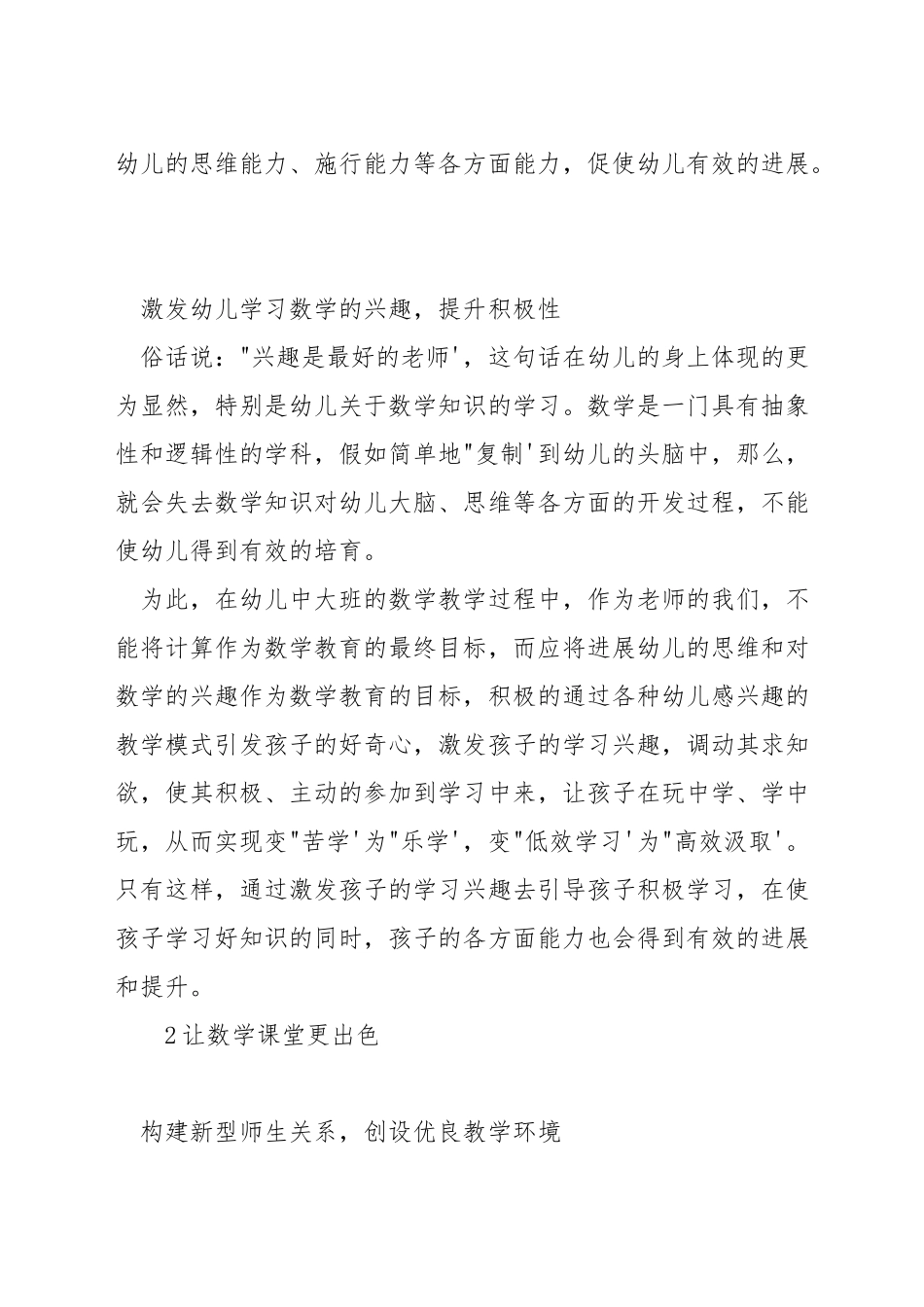 幼儿的思维能力、施行能力等各方面能力，促使幼儿有效的进展。

激发幼儿学习数学的兴趣，提升积极性

俗话说："兴趣是最好的老师'，这句话在幼儿的身上体现的更为显然，特别是幼儿关于数学知识的学习。数学是一门具有抽象性和逻辑性的学科，假如简单地"复制'到幼儿的头脑中，那么，就会失去数学知识对幼儿大脑、思维等各方面的开发过程，不能使幼儿得到有效的培育。

为此，在幼儿中大班的数学教学过程中，作为老师的我们，不能将计算作为数学教育的最终目标，而应将进展幼儿的思维和对数学的兴趣作为数学教育的目标，积极的通过各种幼儿感兴趣的教学模式引发孩子的好奇心，激发孩子的学习兴趣，调动其求知欲，使其积极、主动的参加到学习中来，让孩子在玩中学、学中玩，从而实现变"苦学'为"乐学'，变"低效学习'为"高效汲取'。只有这样，通过激发孩子的学习兴趣去引导孩子积极学习，在使孩子学习好知识的同时，孩子的各方面能力也会得到有效的进展和提升。

2让数学课堂更出色

构建新型师生关系，创设优良教学环境